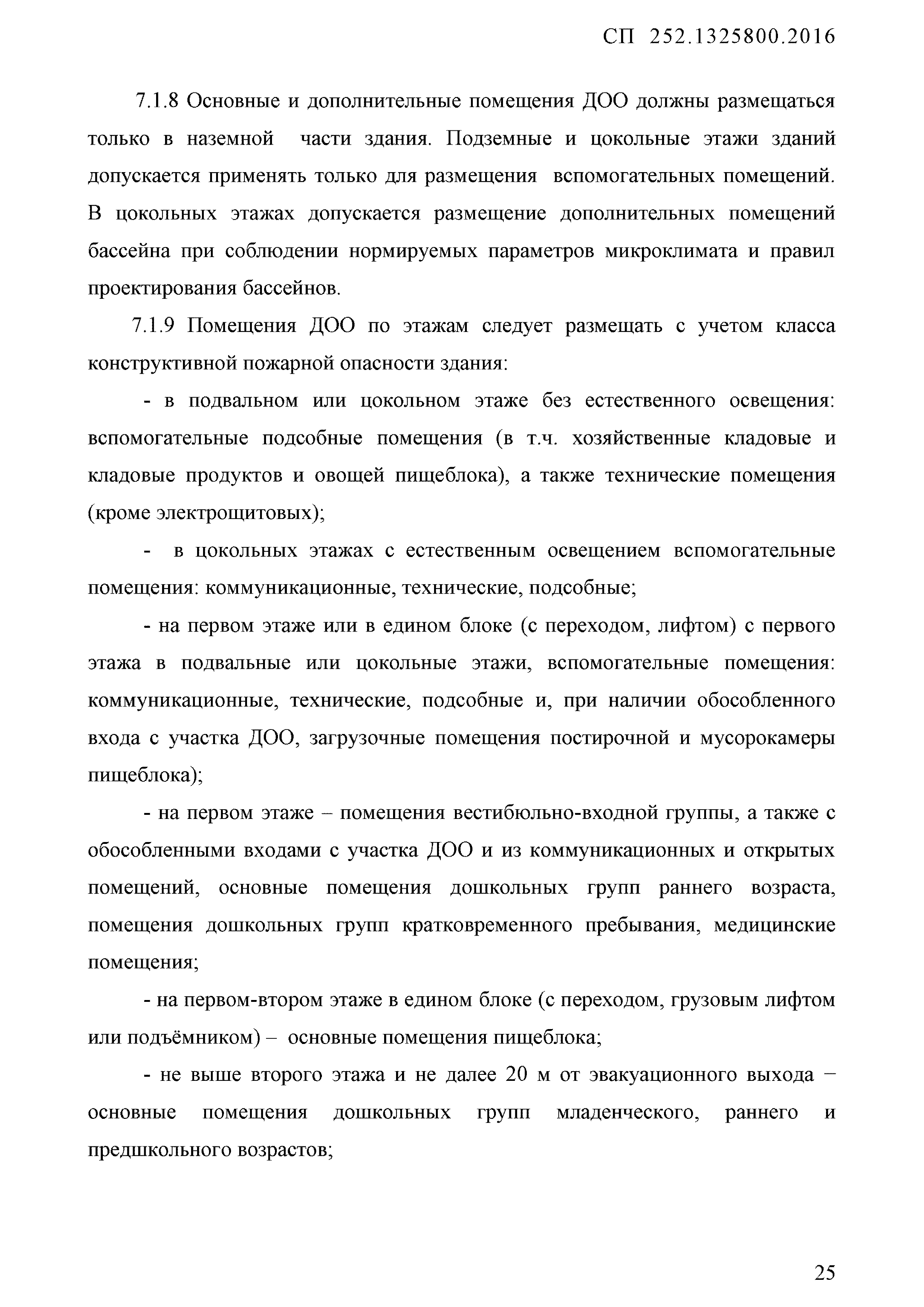 СП 252.1325800.2016

7.1.8 Основные и дополнительные помещения ДОО должны размещаться только в наземной части здания. Подземные и цокольные этажи зданий допускается применять только для размещения вспомогательных помещений. В цокольных этажах допускается размещение дополнительных помещений бассейна при соблюдении нормируемых параметров микроклимата и правил проектирования бассейнов.

7.1.9 Помещения ДОО по этажам следует размещать с учетом класса конструктивной пожарной опасности здания:

- в подвальном или цокольном этаже без естественного освещения: вспомогательные подсобные помещения (в т.ч. хозяйственные кладовые и кладовые продуктов и овощей пищеблока), а также технические помещения (кроме электрощитовых);

- в цокольных этажах с естественным освещением вспомогательные помещения: коммуникационные, технические, подсобные;

- на первом этаже или в едином блоке (с переходом, лифтом) с первого этажа в подвальные или цокольные этажи, вспомогательные помещения: коммуникационные, технические, подсобные и, при наличии обособленного входа с участка ДОО, загрузочные помещения постирочной и мусорокамеры пищеблока);

- на первом этаже – помещения вестибюльно-входной группы, а также с обособленными входами с участка ДОО и из коммуникационных и открытых помещений, основные помещения дошкольных групп раннего возраста, помещения дошкольных групп кратковременного пребывания, медицинские помещения;

- на первом-втором этаже в едином блоке (с переходом, грузовым лифтом или подъёмником) – основные помещения пищеблока;

- не выше второго этажа и не далее 20 м от эвакуационного выхода – основные помещения дошкольных групп младенческого, раннего и предшкольного возрастов;

25